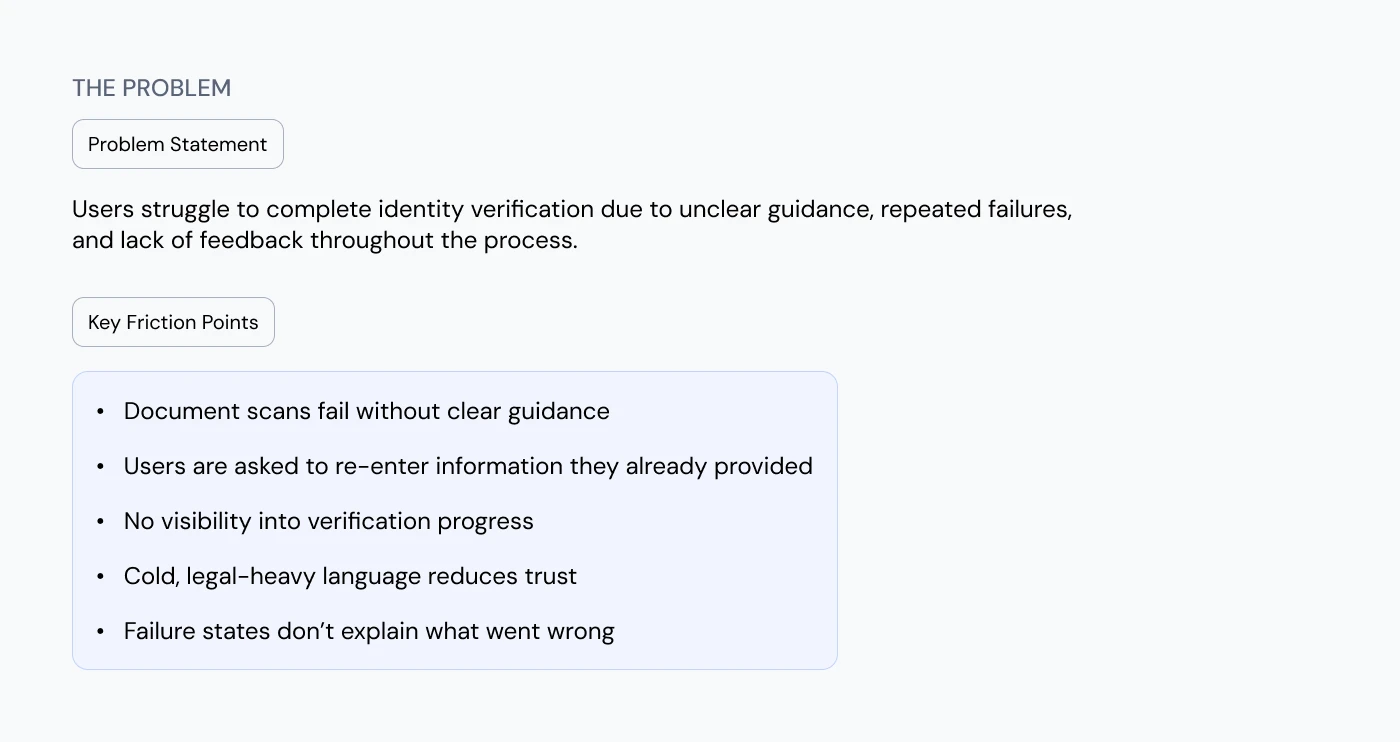 THE PROBLEM

Problem Statement

Users struggle to complete identity verification due to unclear guidance, repeated failures, and lack of feedback throughout the process.

Key Friction Points

• Document scans fail without clear guidance
• Users are asked to re-enter information they already provided
• No visibility into verification progress
• Cold, legal-heavy language reduces trust
• Failure states don't explain what went wrong